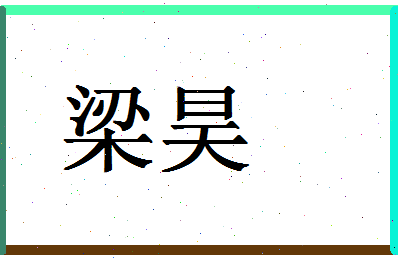 梁昊